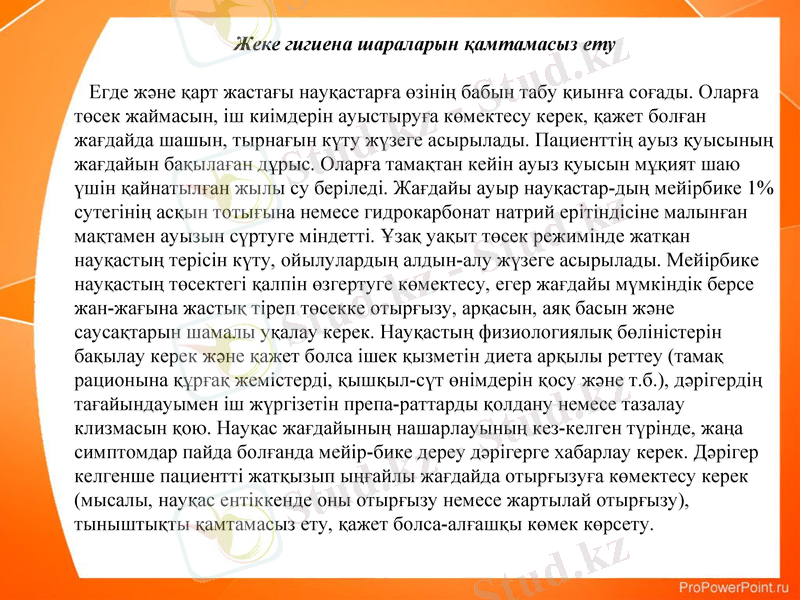 Жеке гигиена шараларын қамтамасыз ету

Егде және қарт жастағы науқастарға өзінің бабын табу қиынға соғады. Оларға төсек жаймасын, іш киімдерін ауыстыруға көмектесу керек, қажет болған жағдайда шашын, тырнағын күту жүзеге асырылады. Пациенттің ауыз қуысының жағдайын бақылаған дұрыс. Оларға тамақтан кейін ауыз қуысын мұқият шаю үшін қайнатылған жылы су беріледі. Жағдайы ауыр науқастар-дың мейірбике 1% сутегінің асқын тотығына немесе гидрокарбонат натрий ерітіндісіне малынған мақтамен ауызын сүртуге міндетті. Ұзақ уақыт төсек режимінде жатқан науқастың терісін күту, ойылулардың алдын-алу жүзеге асырылады. Мейірбике науқастың төсектегі қалпін өзгертуге көмектесу, егер жағдайы мүмкіндік берсе жан-жағына жастық тіреп төсекке отырғызу, арқасын, аяқ басын және саусақтарын шамалы уқалау керек. Науқастың физиологиялық бөліністерін бақылау керек және қажет болса ішек қызметін диета арқылы реттеу (тамақ рационына құрғақ жемістерді, қышқыл-сүт өнімдерін қосу және т.б.), дәрігердің тағайындауымен іш жүргізетін препа-раттарды қолдану немесе тазалау клизмасын қою. Науқас жағдайының нашарлауының кез-келген түрінде, жаңа симптомдар пайда болғанда мейір-бике дереу дәрігерге хабарлау керек. Дәрігер келгенше пациентті жатқызып ыңғайлы жағдайда отырғызуға көмектесу керек (мысалы, науқас ентіккенде оны отырғызу немесе жартылай отырғызу), тыныштықты қамтамасыз ету, қажет болса-алғашқы көмек көрсету.

Stud.kz

ProPowerPoint.ru